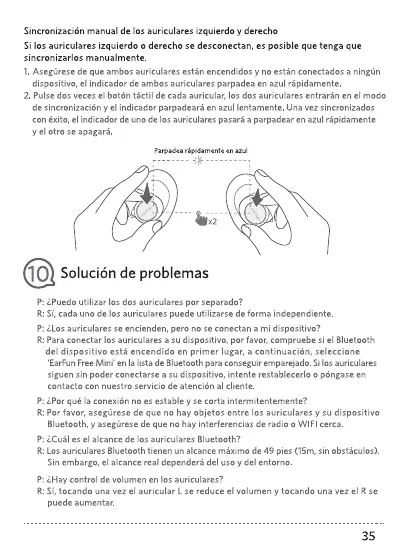 Sincronización manual de los auriculares izquierdo y derecho

Si los auriculares izquierdo o derecho se desconectan, es posible que tenga que sincronizarlos manualmente.

1. Asegúrese de que ambos auriculares están encendidos y no están conectados a ningún dispositivo, el indicador de ambos auriculares parpadea en azul rápidamente.
2. Pulse dos veces el botón táctil de cada auricular, los dos auriculares entrarán en el modo de sincronización y el indicador parpadeará en azul lentamente. Una vez sincronizados con éxito, el indicador de uno de los auriculares pasará a parpadear en azul rápidamente y el otro se apagará.

Parpadea rápidamente en azul

x2

10 Solución de problemas

P: ¿Puedo utilizar los dos auriculares por separado?
R: Sí, cada uno de los auriculares puede utilizarse de forma independiente.

P: ¿Los auriculares se encienden, pero no se conectan a mi dispositivo?
R: Para conectar los auriculares a su dispositivo, por favor, compruebe si el Bluetooth del dispositivo está encendido en primer lugar, a continuación, seleccione 'EarFun Free Mini' en la lista de Bluetooth para conseguir emparejado. Si los auriculares siguen sin poder conectarse a su dispositivo, intente restablecerlo o póngase en contacto con nuestro servicio de atención al cliente.

P: ¿Por qué la conexión no es estable y se corta intermitentemente?
R: Por favor, asegúrese de que no hay objetos entre los auriculares y su dispositivo Bluetooth, y asegúrese de que no hay interferencias de radio o WIFI cerca.

P: ¿Cuál es el alcance de los auriculares Bluetooth?
R: Los auriculares Bluetooth tienen un alcance máximo de 49 pies (15m, sin obstáculos). Sin embargo, el alcance real dependerá del uso y del entorno.

P: ¿Hay control de volumen en los auriculares?
R: Sí, tocando una vez el auricular L se reduce el volumen y tocando una vez el R se puede aumentar.

35